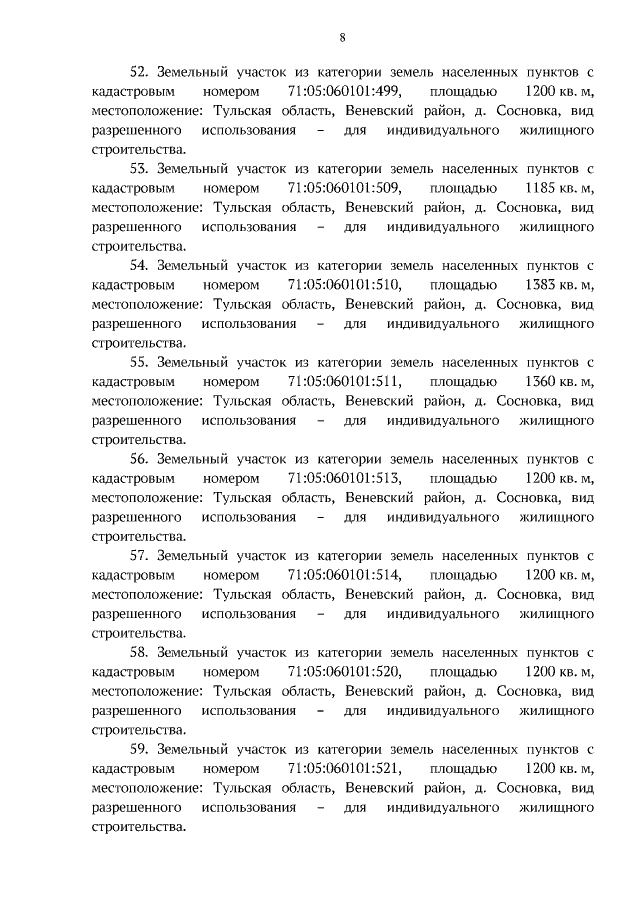 8

52. Земельный участок из категории земель населенных пунктов с кадастровым номером 71:05:060101:499, площадью 1200 кв. м, местоположение: Тульская область, Веневский район, д. Сосновка, вид разрешенного использования – для индивидуального жилищного строительства.

53. Земельный участок из категории земель населенных пунктов с кадастровым номером 71:05:060101:509, площадью 1185 кв. м, местоположение: Тульская область, Веневский район, д. Сосновка, вид разрешенного использования – для индивидуального жилищного строительства.

54. Земельный участок из категории земель населенных пунктов с кадастровым номером 71:05:060101:510, площадью 1383 кв. м, местоположение: Тульская область, Веневский район, д. Сосновка, вид разрешенного использования – для индивидуального жилищного строительства.

55. Земельный участок из категории земель населенных пунктов с кадастровым номером 71:05:060101:511, площадью 1360 кв. м, местоположение: Тульская область, Веневский район, д. Сосновка, вид разрешенного использования – для индивидуального жилищного строительства.

56. Земельный участок из категории земель населенных пунктов с кадастровым номером 71:05:060101:513, площадью 1200 кв. м, местоположение: Тульская область, Веневский район, д. Сосновка, вид разрешенного использования – для индивидуального жилищного строительства.

57. Земельный участок из категории земель населенных пунктов с кадастровым номером 71:05:060101:514, площадью 1200 кв. м, местоположение: Тульская область, Веневский район, д. Сосновка, вид разрешенного использования – для индивидуального жилищного строительства.

58. Земельный участок из категории земель населенных пунктов с кадастровым номером 71:05:060101:520, площадью 1200 кв. м, местоположение: Тульская область, Веневский район, д. Сосновка, вид разрешенного использования – для индивидуального жилищного строительства.

59. Земельный участок из категории земель населенных пунктов с кадастровым номером 71:05:060101:521, площадью 1200 кв. м, местоположение: Тульская область, Веневский район, д. Сосновка, вид разрешенного использования – для индивидуального жилищного строительства.